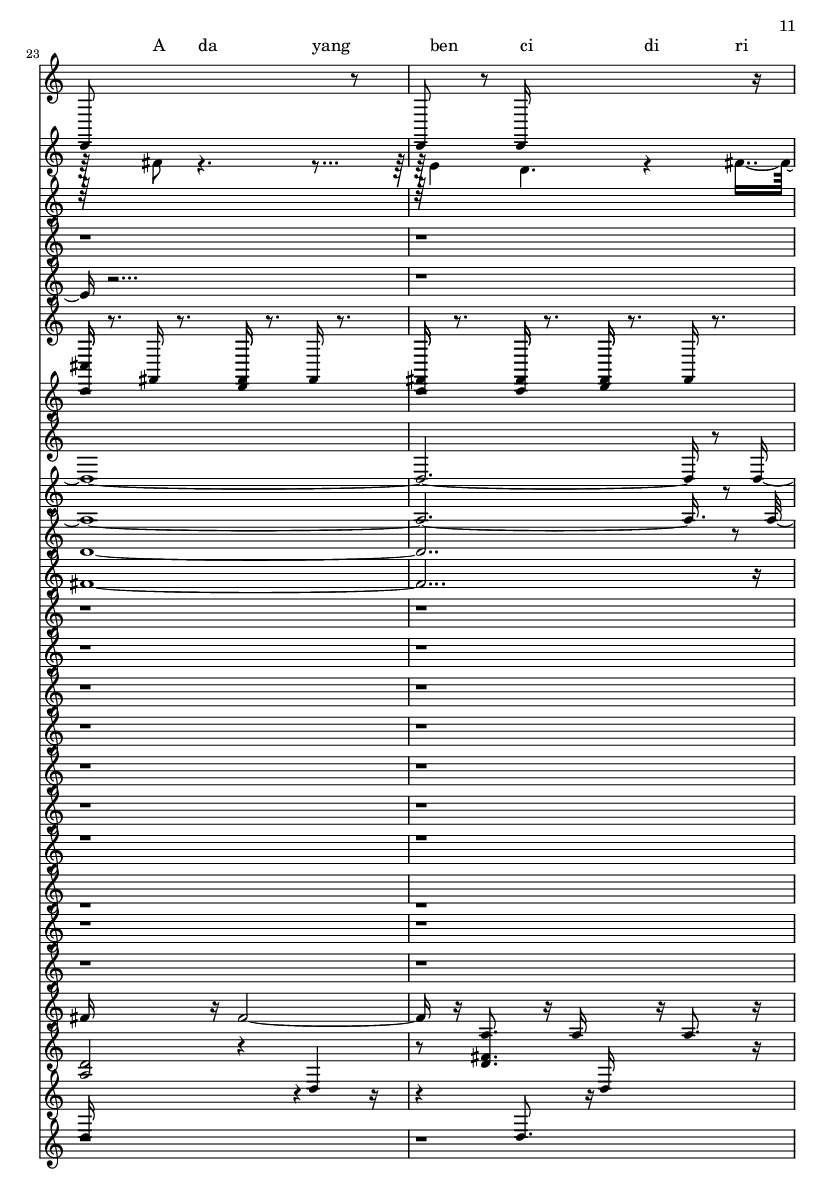 11

23

A da yang ben ci di ri